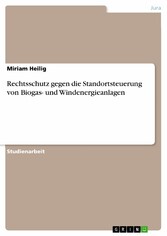 Jura

Miriam Heilig

Rechtsschutz gegen die Standortsteuerung von Biogas- und Windenergieanlagen

Studienarbeit

GRIN